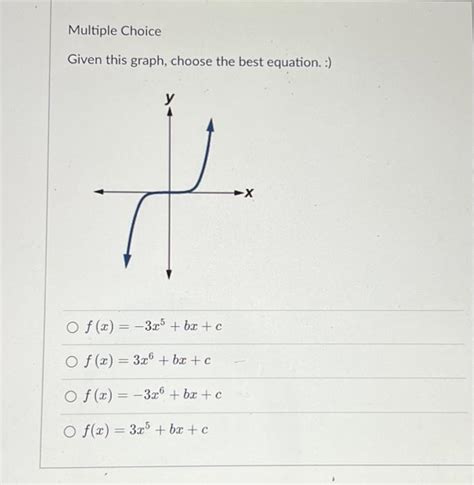 Multiple Choice

Given this graph, choose the best equation. :)

y

x

○ $f(x) = -3x^5 + bx + c$

○ $f(x) = 3x^6 + bx + c$

○ $f(x) = -3x^6 + bx + c$

○ $f(x) = 3x^5 + bx + c$